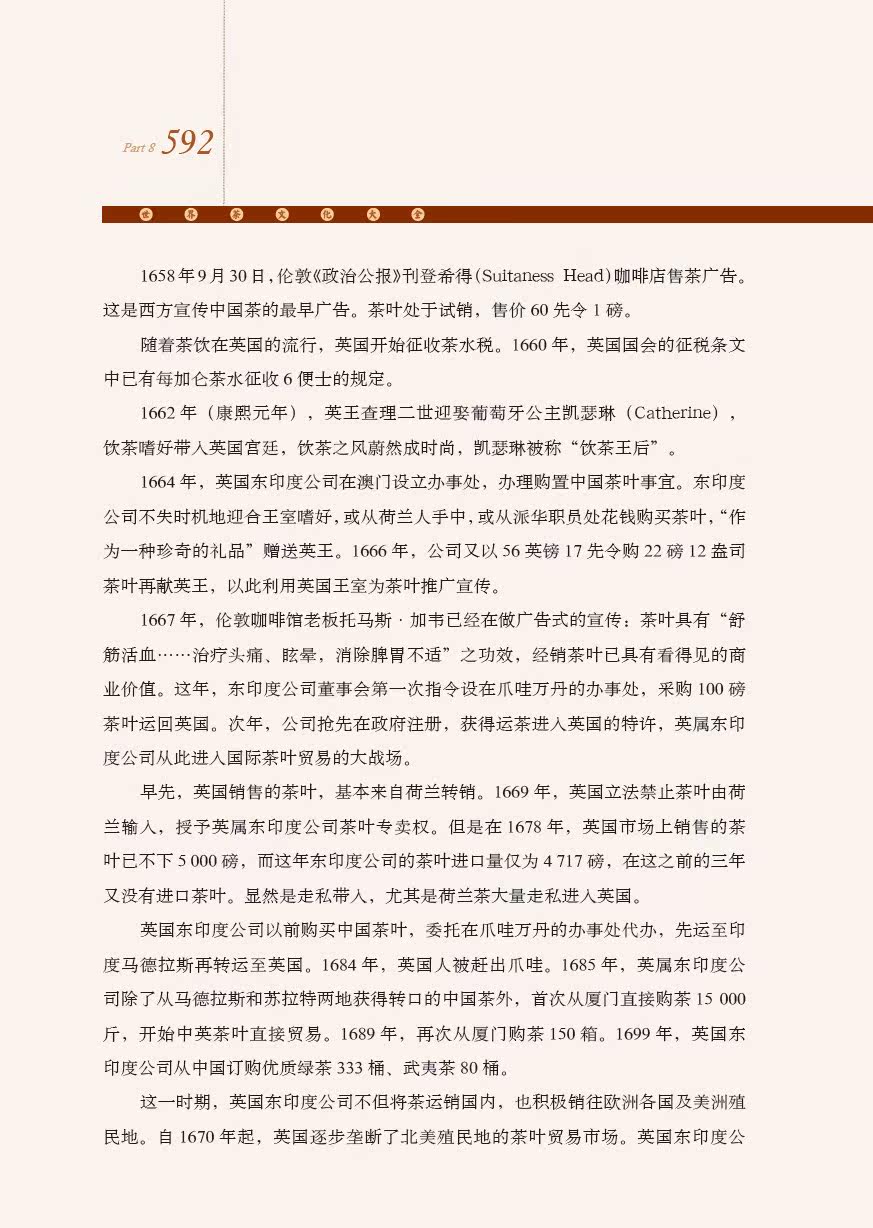 Part 8 592

世 界 茶 文 化 大 全

1658年9月30日，伦敦《政治公报》刊登希得(Sultaness Head)咖啡店售茶广告。这是西方宣传中国茶的最早广告。茶叶处于试销，售价60先令1磅。

随着茶饮在英国的流行，英国开始征收茶水税。1660年，英国国会的征税条文中已有每加仑茶水征收6便士的规定。

1662年（康熙元年），英王查理二世迎娶葡萄牙公主凯瑟琳（Catherine），饮茶嗜好带入英国宫廷，饮茶之风蔚然成时尚，凯瑟琳被称“饮茶王后”。

1664年，英国东印度公司在澳门设立办事处，办理购置中国茶叶事宜。东印度公司不失时机地迎合王室嗜好，或从荷兰人手中，或从派华职员处花钱购买茶叶，“作为一种珍奇的礼品”赠送英王。1666年，公司又以56英镑17先令购22磅12盎司茶叶再献英王，以此利用英国王室为茶叶推广宣传。

1667年，伦敦咖啡馆老板托马斯·加韦已经在做广告式的宣传：茶叶具有“舒筋活血……治疗头痛、眩晕，消除脾胃不适”之功效，经销茶叶已具有看得见的商业价值。这年，东印度公司董事会第一次指令设在爪哇万丹的办事处，采购100磅茶叶运回英国。次年，公司抢先在政府注册，获得运茶进入英国的特许，英属东印度公司从此进入国际茶叶贸易的大战场。

早先，英国销售的茶叶，基本来自荷兰转销。1669年，英国立法禁止茶叶由荷兰输入，授予英属东印度公司茶叶专卖权。但是在1678年，英国市场上销售的茶叶已不下5 000磅，而这年东印度公司的茶叶进口量仅为4 717磅，在这之前的三年又没有进口茶叶。显然是走私带入，尤其是荷兰茶大量走私进入英国。

英国东印度公司以前购买中国茶叶，委托在爪哇万丹的办事处代办，先运至印度马德拉斯再转运至英国。1684年，英国人被赶出爪哇。1685年，英属东印度公司除了从马德拉斯和苏拉特两地获得转口的中国茶外，首次从厦门直接购茶15 000斤，开始中英茶叶直接贸易。1689年，再次从厦门购茶150箱。1699年，英国东印度公司从中国订购优质绿茶333桶、武夷茶80桶。

这一时期，英国东印度公司不但将茶运销国内，也积极销往欧洲各国及美洲殖民地。自1670年起，英国逐步垄断了北美殖民地的茶叶贸易市场。英国东印度公